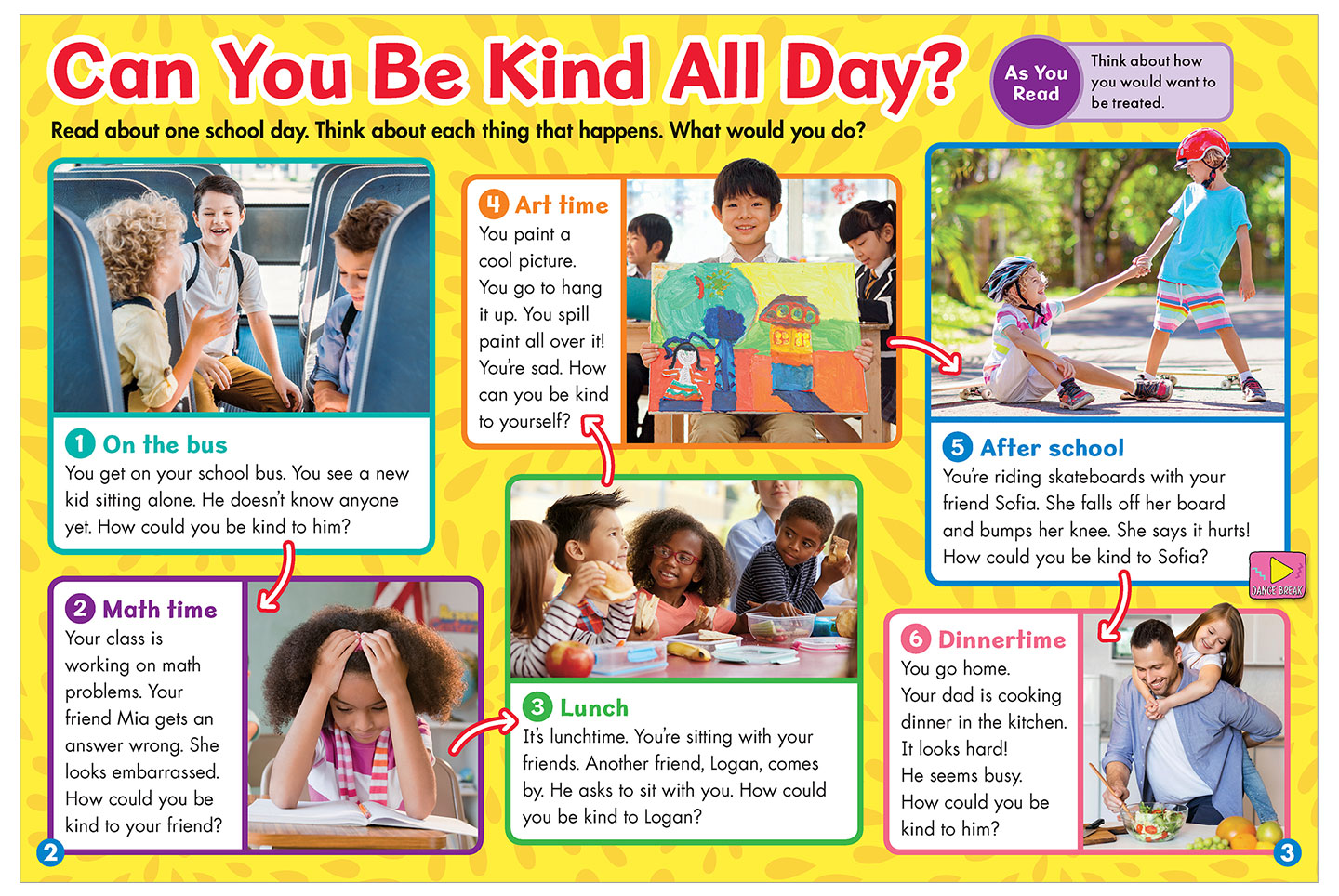 Can You Be Kind All Day?

As You Read

Think about how you would want to be treated.

Read about one school day. Think about each thing that happens. What would you do?

1 On the bus
You get on your school bus. You see a new kid sitting alone. He doesn't know anyone yet. How could you be kind to him?

2 Math time
Your class is working on math problems. Your friend Mia gets an answer wrong. She looks embarrassed. How could you be kind to your friend?

3 Lunch
It's lunchtime. You're sitting with your friends. Another friend, Logan, comes by. He asks to sit with you. How could you be kind to Logan?

4 Art time
You paint a cool picture. You go to hang it up. You spill paint all over it! You're sad. How can you be kind to yourself?

5 After school
You're riding skateboards with your friend Sofia. She falls off her board and bumps her knee. She says it hurts! How could you be kind to Sofia?

DANCE BREAK

6 Dinnertime
You go home. Your dad is cooking dinner in the kitchen. It looks hard! He seems busy. How could you be kind to him?

2

3